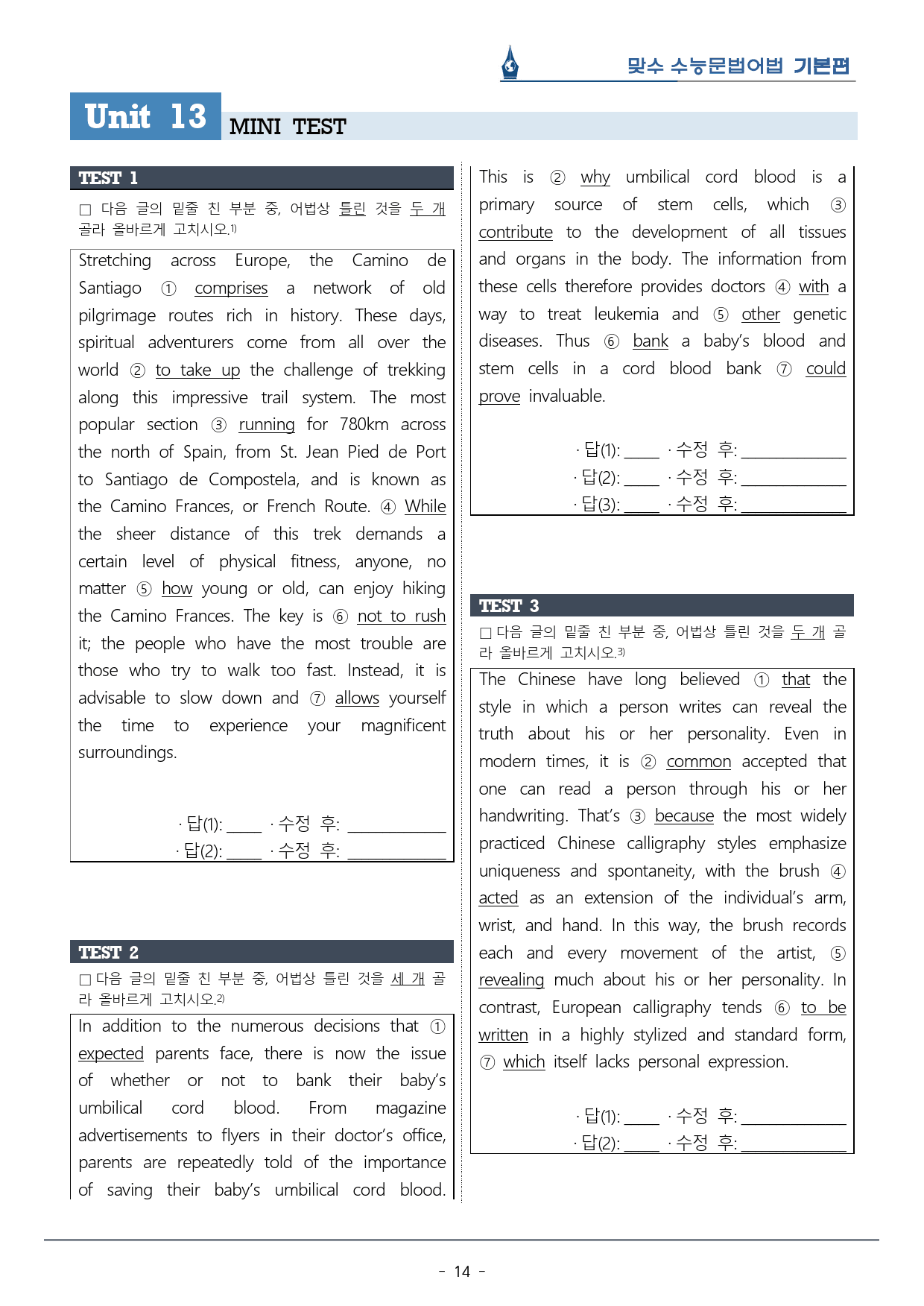 맞수 수능문법어법 기본편

Unit 13 MINI TEST

TEST 1

☐ 다음 글의 밑줄 친 부분 중, 어법상 틀린 것을 두 개 골라 올바르게 고치시오.$^{1)}$

Stretching across Europe, the Camino de Santiago ① comprises a network of old pilgrimage routes rich in history. These days, spiritual adventurers come from all over the world ② to take up the challenge of trekking along this impressive trail system. The most popular section ③ running for 780km across the north of Spain, from St. Jean Pied de Port to Santiago de Compostela, and is known as the Camino Frances, or French Route. ④ While the sheer distance of this trek demands a certain level of physical fitness, anyone, no matter ⑤ how young or old, can enjoy hiking the Camino Frances. The key is ⑥ not to rush it; the people who have the most trouble are those who try to walk too fast. Instead, it is advisable to slow down and ⑦ allows yourself the time to experience your magnificent surroundings.

· 답(1): ____ · 수정 후: ____
· 답(2): ____ · 수정 후: ____

TEST 2

☐ 다음 글의 밑줄 친 부분 중, 어법상 틀린 것을 세 개 골라 올바르게 고치시오.$^{2)}$

In addition to the numerous decisions that ① expected parents face, there is now the issue of whether or not to bank their baby's umbilical cord blood. From magazine advertisements to flyers in their doctor's office, parents are repeatedly told of the importance of saving their baby's umbilical cord blood. This is ② why umbilical cord blood is a primary source of stem cells, which ③ contribute to the development of all tissues and organs in the body. The information from these cells therefore provides doctors ④ with a way to treat leukemia and ⑤ other genetic diseases. Thus ⑥ bank a baby's blood and stem cells in a cord blood bank ⑦ could prove invaluable.

· 답(1): ____ · 수정 후: ____
· 답(2): ____ · 수정 후: ____
· 답(3): ____ · 수정 후: ____

TEST 3

☐ 다음 글의 밑줄 친 부분 중, 어법상 틀린 것을 두 개 골라 올바르게 고치시오.$^{3)}$

The Chinese have long believed ① that the style in which a person writes can reveal the truth about his or her personality. Even in modern times, it is ② common accepted that one can read a person through his or her handwriting. That's ③ because the most widely practiced Chinese calligraphy styles emphasize uniqueness and spontaneity, with the brush ④ acted as an extension of the individual's arm, wrist, and hand. In this way, the brush records each and every movement of the artist, ⑤ revealing much about his or her personality. In contrast, European calligraphy tends ⑥ to be written in a highly stylized and standard form, ⑦ which itself lacks personal expression.

· 답(1): ____ · 수정 후: ____
· 답(2): ____ · 수정 후: ____

- 14 -